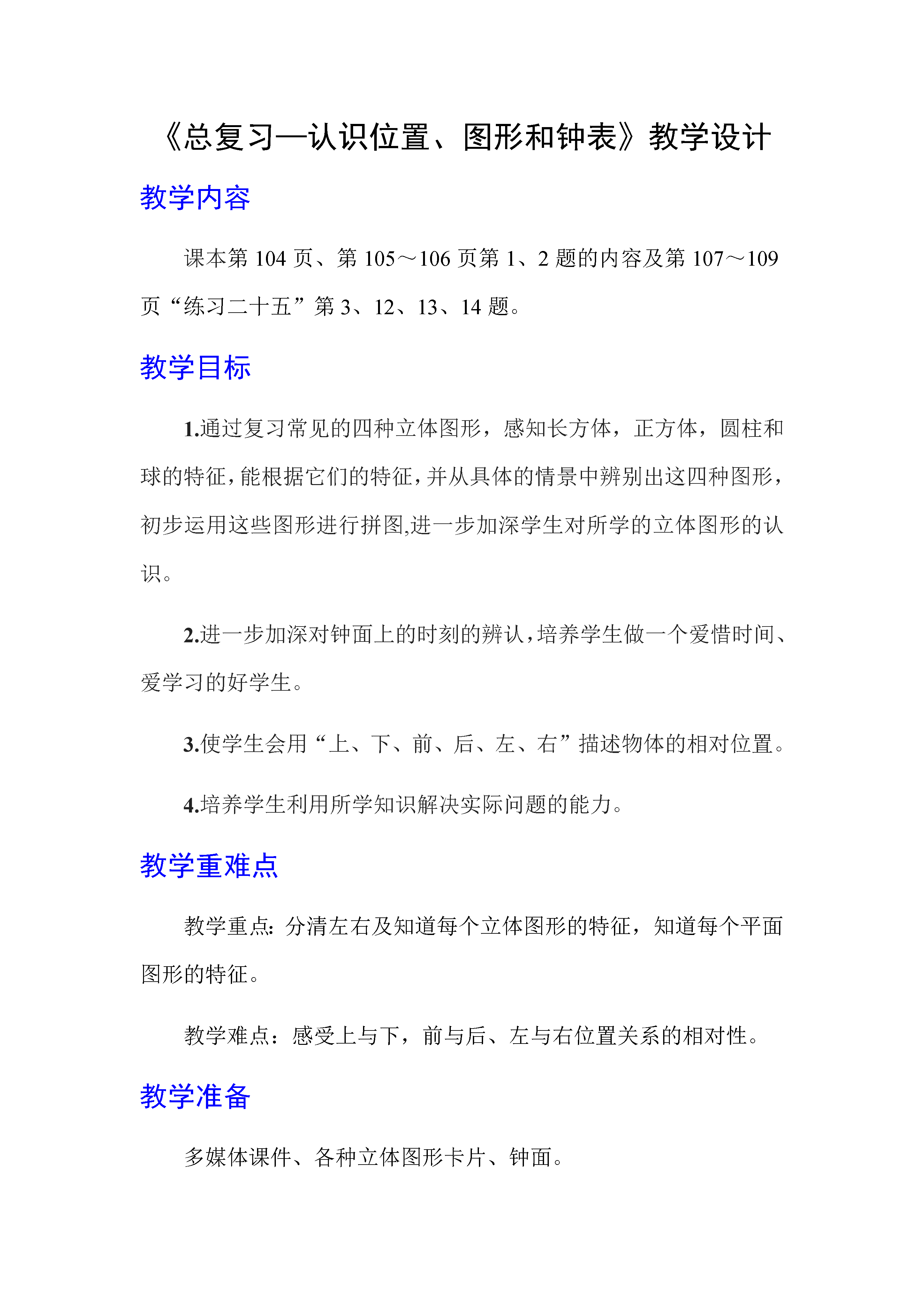 《总复习—认识位置、图形和钟表》教学设计

教学内容

课本第 104 页、第 105～106 页第 1、2 题的内容及第 107～109 页“练习二十五”第 3、12、13、14 题。

教学目标

1.通过复习常见的四种立体图形，感知长方体，正方体，圆柱和球的特征，能根据它们的特征，并从具体的情景中辨别出这四种图形，初步运用这些图形进行拼图,进一步加深学生对所学的立体图形的认识。

2.进一步加深对钟面上的时刻的辨认，培养学生做一个爱惜时间、爱学习的好学生。

3.使学生会用“上、下、前、后、左、右”描述物体的相对位置。

4.培养学生利用所学知识解决实际问题的能力。

教学重难点

教学重点：分清左右及知道每个立体图形的特征，知道每个平面图形的特征。

教学难点：感受上与下，前与后、左与右位置关系的相对性。

教学准备

多媒体课件、各种立体图形卡片、钟面。